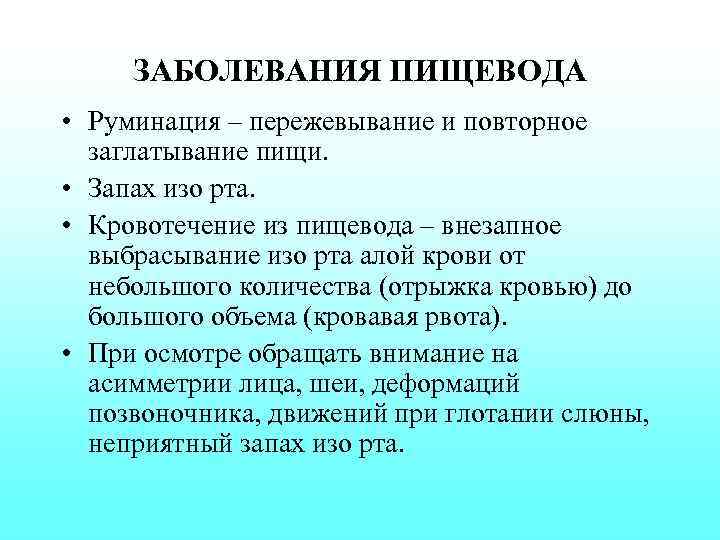 ЗАБОЛЕВАНИЯ ПИЩЕВОДА

• Руминация – пережевывание и повторное заглатывание пищи.
• Запах изо рта.
• Кровотечение из пищевода – внезапное выбрасывание изо рта алой крови от небольшого количества (отрыжка кровью) до большого объема (кровавая рвота).
• При осмотре обращать внимание на асимметрии лица, шеи, деформаций позвоночника, движений при глотании слюны, неприятный запах изо рта.